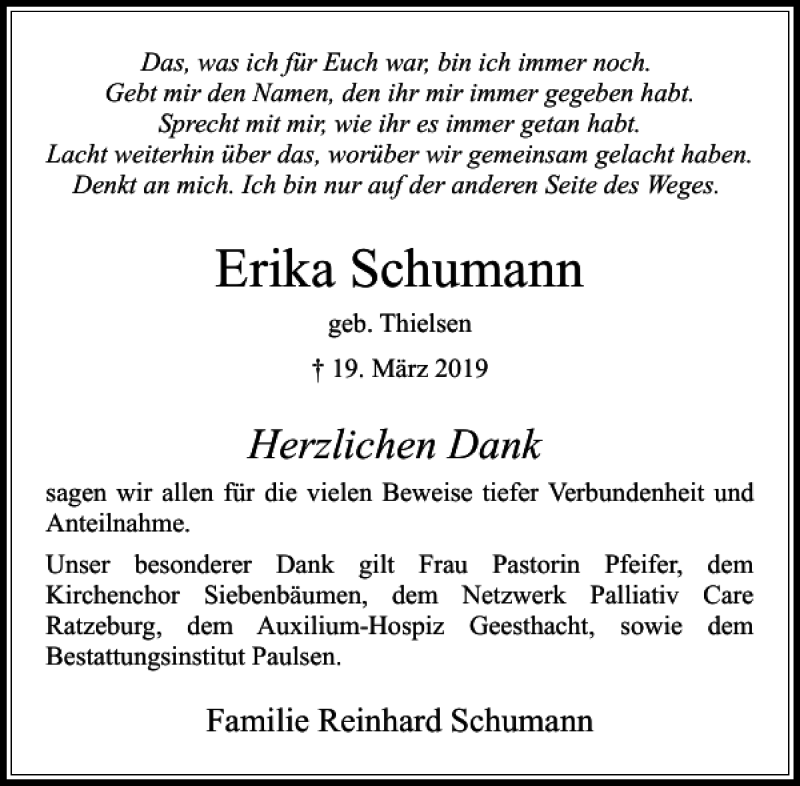 Das, was ich für Euch war, bin ich immer noch.
Gebt mir den Namen, den ihr mir immer gegeben habt.
Sprecht mit mir, wie ihr es immer getan habt.
Lacht weiterhin über das, worüber wir gemeinsam gelacht haben.
Denkt an mich. Ich bin nur auf der anderen Seite des Weges.

Erika Schumann

geb. Thielsen

† 19. März 2019

Herzlichen Dank

sagen wir allen für die vielen Beweise tiefer Verbundenheit und Anteilnahme.

Unser besonderer Dank gilt Frau Pastorin Pfeifer, dem Kirchenchor Siebenbäumen, dem Netzwerk Palliativ Care Ratzeburg, dem Auxilium-Hospiz Geesthacht, sowie dem Bestattungsinstitut Paulsen.

Familie Reinhard Schumann